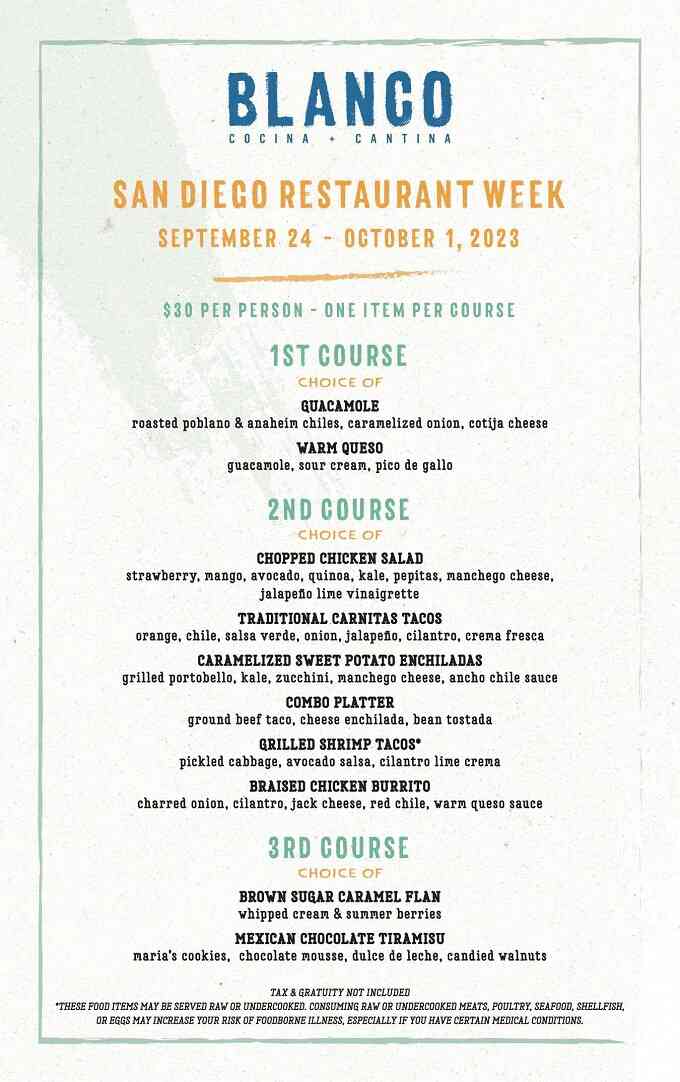 BLANCO
COCINA + CANTINA

SAN DIEGO RESTAURANT WEEK
SEPTEMBER 24 - OCTOBER 1, 2023

$30 PER PERSON - ONE ITEM PER COURSE

1ST COURSE
CHOICE OF

GUACAMOLE
roasted poblano & anaheim chiles, caramelized onion, cotija cheese

WARM QUESO
guacamole, sour cream, pico de gallo

2ND COURSE
CHOICE OF

CHOPPED CHICKEN SALAD
strawberry, mango, avocado, quinoa, kale, pepitas, manchego cheese, jalapeño lime vinaigrette

TRADITIONAL CARNITAS TACOS
orange, chile, salsa verde, onion, jalapeño, cilantro, crema fresca

CARAMELIZED SWEET POTATO ENCHILADAS
grilled portobello, kale, zucchini, manchego cheese, ancho chile sauce

COMBO PLATTER
ground beef taco, cheese enchilada, bean tostada

GRILLED SHRIMP TACOS*
pickled cabbage, avocado salsa, cilantro lime crema

BRAISED CHICKEN BURRITO
charred onion, cilantro, jack cheese, red chile, warm queso sauce

3RD COURSE
CHOICE OF

BROWN SUGAR CARAMEL FLAN
whipped cream & summer berries

MEXICAN CHOCOLATE TIRAMISU
maria's cookies, chocolate mousse, dulce de leche, candied walnuts

TAX & GRATUITY NOT INCLUDED
*THESE FOOD ITEMS MAY BE SERVED RAW OR UNDERCOOKED. CONSUMING RAW OR UNDERCOOKED MEATS, POULTRY, SEAFOOD, SHELLFISH, OR EGGS MAY INCREASE YOUR RISK OF FOODBORNE ILLNESS, ESPECIALLY IF YOU HAVE CERTAIN MEDICAL CONDITIONS.